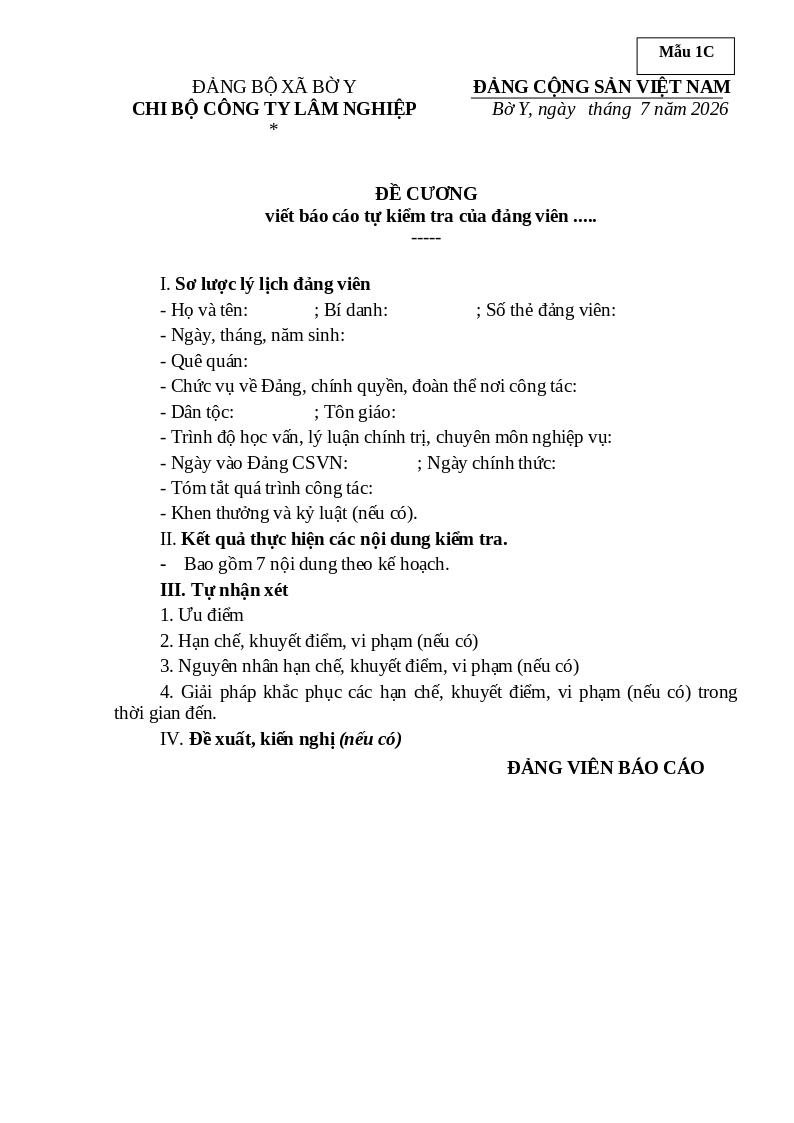 Mẫu 1C

ĐẢNG BỘ XÃ BỜ Y
CHI BỘ CÔNG TY LÂM NGHIỆP
*

ĐẢNG CỘNG SẢN VIỆT NAM
Bờ Y, ngày tháng 7 năm 2026

ĐỀ CƯƠNG
viết báo cáo tự kiểm tra của đảng viên .....
-----

I. Sơ lược lý lịch đảng viên
- Họ và tên: ; Bí danh: ; Số thẻ đảng viên:
- Ngày, tháng, năm sinh:
- Quê quán:
- Chức vụ về Đảng, chính quyền, đoàn thể nơi công tác:
- Dân tộc: ; Tôn giáo:
- Trình độ học vấn, lý luận chính trị, chuyên môn nghiệp vụ:
- Ngày vào Đảng CSVN: ; Ngày chính thức:
- Tóm tắt quá trình công tác:
- Khen thưởng và kỷ luật (nếu có).
II. Kết quả thực hiện các nội dung kiểm tra.
- Bao gồm 7 nội dung theo kế hoạch.
III. Tự nhận xét
1. Ưu điểm
2. Hạn chế, khuyết điểm, vi phạm (nếu có)
3. Nguyên nhân hạn chế, khuyết điểm, vi phạm (nếu có)
4. Giải pháp khắc phục các hạn chế, khuyết điểm, vi phạm (nếu có) trong thời gian đến.
IV. Đề xuất, kiến nghị (nếu có)

ĐẢNG VIÊN BÁO CÁO